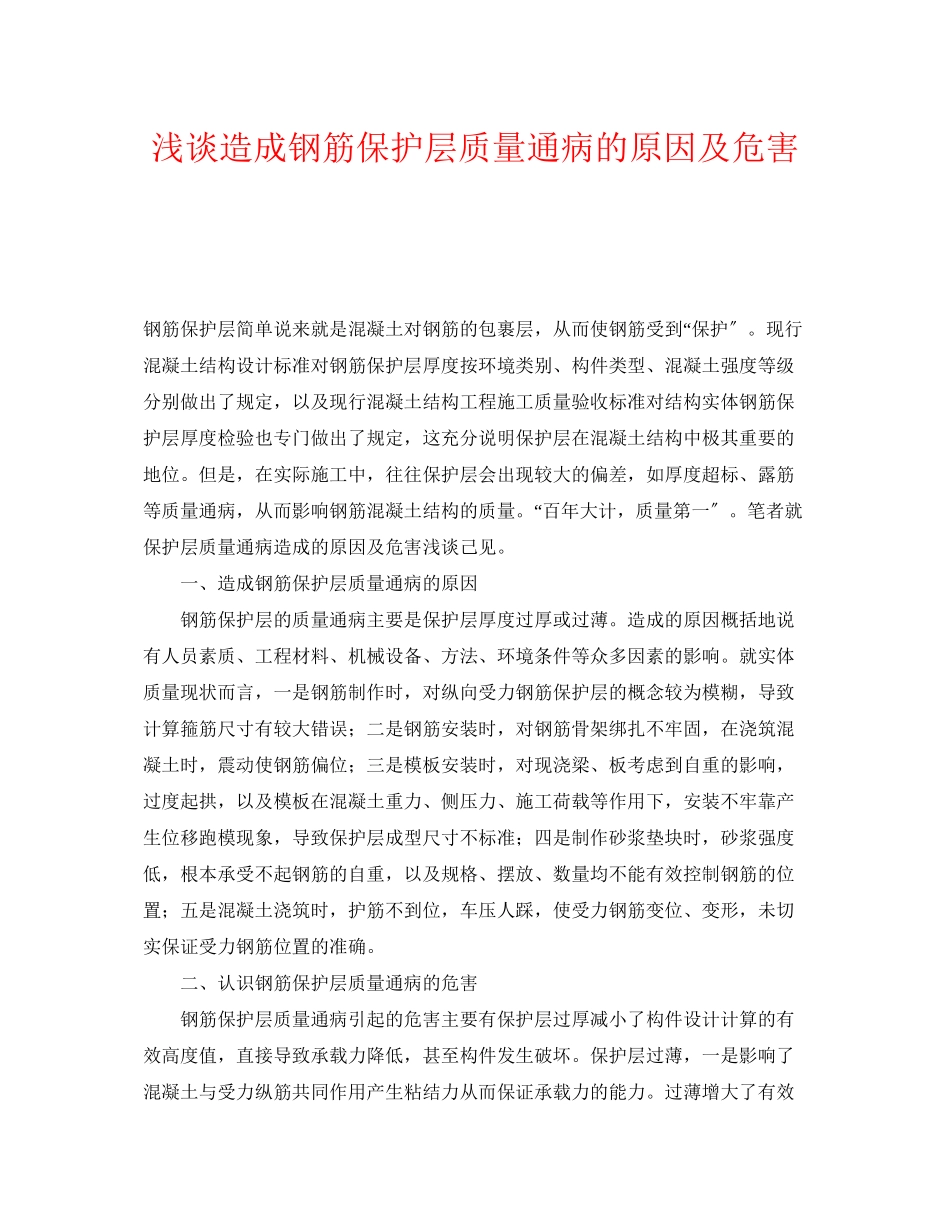 浅谈造成钢筋保护层质量通病的原因及危害

钢筋保护层简单说来就是混凝土对钢筋的包裹层，从而使钢筋受到“保护″。现行混凝土结构设计标准对钢筋保护层厚度按环境类别、构件类型、混凝土强度等级分别做出了规定，以及现行混凝土结构工程施工质量验收标准对结构实体钢筋保护层厚度检验也专门做出了规定，这充分说明保护层在混凝土结构中极其重要的地位。但是，在实际施工中，往往保护层会出现较大的偏差，如厚度超标、露筋等质量通病，从而影响钢筋混凝土结构的质量。“百年大计，质量第一″。笔者就保护层质量通病造成的原因及危害浅谈己见。

一、造成钢筋保护层质量通病的原因

钢筋保护层的质量通病主要是保护层厚度过厚或过薄。造成的原因概括地说有人员素质、工程材料、机械设备、方法、环境条件等众多因素的影响。就实体质量现状而言，一是钢筋制作时，对纵向受力钢筋保护层的概念较为模糊，导致计算箍筋尺寸有较大错误；二是钢筋安装时，对钢筋骨架绑扎不牢固，在浇筑混凝土时，震动使钢筋偏位；三是模板安装时，对现浇梁、板考虑到自重的影响，过度起拱，以及模板在混凝土重力、侧压力、施工荷载等作用下，安装不牢靠产生位移跑模现象，导致保护层成型尺寸不标准；四是制作砂浆垫块时，砂浆强度低，根本承受不起钢筋的自重，以及规格、摆放、数量均不能有效控制钢筋的位置；五是混凝土浇筑时，护筋不到位，车压人踩，使受力钢筋变位、变形，未切实保证受力钢筋位置的准确。

二、认识钢筋保护层质量通病的危害

钢筋保护层质量通病引起的危害主要有保护层过厚减小了构件设计计算的有效高度值，直接导致承载力降低，甚至构件发生破坏。保护层过薄，一是影响了混凝土与受力纵筋共同作用产生粘结力从而保证承载力的能力。过薄增大了有效